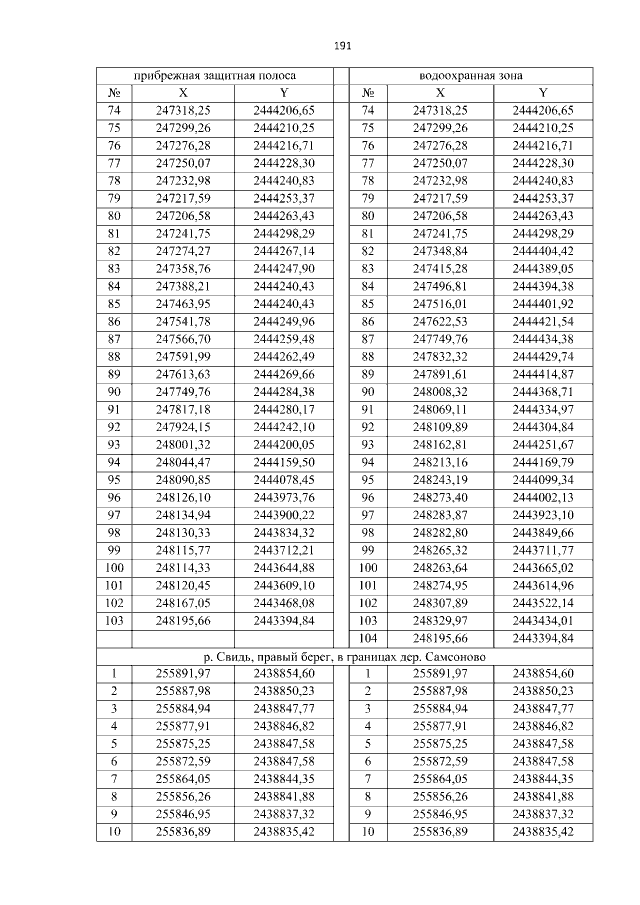 191

| прибрежная защитная полоса | | | | водоохранная зона | | |
|---|---|---|---|---|---|---|
| № | X | Y | | № | X | Y |
| 74 | 247318,25 | 2444206,65 | | 74 | 247318,25 | 2444206,65 |
| 75 | 247299,26 | 2444210,25 | | 75 | 247299,26 | 2444210,25 |
| 76 | 247276,28 | 2444216,71 | | 76 | 247276,28 | 2444216,71 |
| 77 | 247250,07 | 2444228,30 | | 77 | 247250,07 | 2444228,30 |
| 78 | 247232,98 | 2444240,83 | | 78 | 247232,98 | 2444240,83 |
| 79 | 247217,59 | 2444253,37 | | 79 | 247217,59 | 2444253,37 |
| 80 | 247206,58 | 2444263,43 | | 80 | 247206,58 | 2444263,43 |
| 81 | 247241,75 | 2444298,29 | | 81 | 247241,75 | 2444298,29 |
| 82 | 247274,27 | 2444267,14 | | 82 | 247348,84 | 2444404,42 |
| 83 | 247358,76 | 2444247,90 | | 83 | 247415,28 | 2444389,05 |
| 84 | 247388,21 | 2444240,43 | | 84 | 247496,81 | 2444394,38 |
| 85 | 247463,95 | 2444240,43 | | 85 | 247516,01 | 2444401,92 |
| 86 | 247541,78 | 2444249,96 | | 86 | 247622,53 | 2444421,54 |
| 87 | 247566,70 | 2444259,48 | | 87 | 247749,76 | 2444434,38 |
| 88 | 247591,99 | 2444262,49 | | 88 | 247832,32 | 2444429,74 |
| 89 | 247613,63 | 2444269,66 | | 89 | 247891,61 | 2444414,87 |
| 90 | 247749,76 | 2444284,38 | | 90 | 248008,32 | 2444368,71 |
| 91 | 247817,18 | 2444280,17 | | 91 | 248069,11 | 2444334,97 |
| 92 | 247924,15 | 2444242,10 | | 92 | 248109,89 | 2444304,84 |
| 93 | 248001,32 | 2444200,05 | | 93 | 248162,81 | 2444251,67 |
| 94 | 248044,47 | 2444159,50 | | 94 | 248213,16 | 2444169,79 |
| 95 | 248090,85 | 2444078,45 | | 95 | 248243,19 | 2444099,34 |
| 96 | 248126,10 | 2443973,76 | | 96 | 248273,40 | 2444002,13 |
| 97 | 248134,94 | 2443900,22 | | 97 | 248283,87 | 2443923,10 |
| 98 | 248130,33 | 2443834,32 | | 98 | 248282,80 | 2443849,66 |
| 99 | 248115,77 | 2443712,21 | | 99 | 248265,32 | 2443711,77 |
| 100 | 248114,33 | 2443644,88 | | 100 | 248263,64 | 2443665,02 |
| 101 | 248120,45 | 2443609,10 | | 101 | 248274,95 | 2443614,96 |
| 102 | 248167,05 | 2443468,08 | | 102 | 248307,89 | 2443522,14 |
| 103 | 248195,66 | 2443394,84 | | 103 | 248329,97 | 2443434,01 |
| | | | | 104 | 248195,66 | 2443394,84 |
| р. Свидь, правый берег, в границах дер. Самсоново | | | | | | |
| 1 | 255891,97 | 2438854,60 | | 1 | 255891,97 | 2438854,60 |
| 2 | 255887,98 | 2438850,23 | | 2 | 255887,98 | 2438850,23 |
| 3 | 255884,94 | 2438847,77 | | 3 | 255884,94 | 2438847,77 |
| 4 | 255877,91 | 2438846,82 | | 4 | 255877,91 | 2438846,82 |
| 5 | 255875,25 | 2438847,58 | | 5 | 255875,25 | 2438847,58 |
| 6 | 255872,59 | 2438847,58 | | 6 | 255872,59 | 2438847,58 |
| 7 | 255864,05 | 2438844,35 | | 7 | 255864,05 | 2438844,35 |
| 8 | 255856,26 | 2438841,88 | | 8 | 255856,26 | 2438841,88 |
| 9 | 255846,95 | 2438837,32 | | 9 | 255846,95 | 2438837,32 |
| 10 | 255836,89 | 2438835,42 | | 10 | 255836,89 | 2438835,42 |